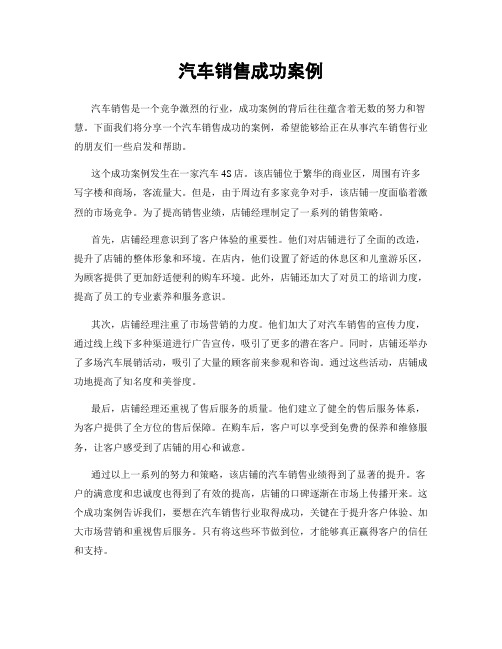 汽车销售成功案例

汽车销售是一个竞争激烈的行业，成功案例的背后往往蕴含着无数的努力和智慧。下面我们将分享一个汽车销售成功的案例，希望能够给正在从事汽车销售行业的朋友们一些启发和帮助。

这个成功案例发生在一家汽车4S店。该店铺位于繁华的商业区，周围有许多写字楼和商场，客流量大。但是，由于周边有多家竞争对手，该店铺一度面临着激烈的市场竞争。为了提高销售业绩，店铺经理制定了一系列的销售策略。

首先，店铺经理意识到了客户体验的重要性。他们对店铺进行了全面的改造，提升了店铺的整体形象和环境。在店内，他们设置了舒适的休息区和儿童游乐区，为顾客提供了更加舒适便利的购车环境。此外，店铺还加大了对员工的培训力度，提高了员工的专业素养和服务意识。

其次，店铺经理注重了市场营销的力度。他们加大了对汽车销售的宣传力度，通过线上线下多种渠道进行广告宣传，吸引了更多的潜在客户。同时，店铺还举办了多场汽车展销活动，吸引了大量的顾客前来参观和咨询。通过这些活动，店铺成功地提高了知名度和美誉度。

最后，店铺经理还重视了售后服务的质量。他们建立了健全的售后服务体系，为客户提供了全方位的售后保障。在购车后，客户可以享受到免费的保养和维修服务，让客户感受到了店铺的用心和诚意。

通过以上一系列的努力和策略，该店铺的汽车销售业绩得到了显著的提升。客户的满意度和忠诚度也得到了有效的提高，店铺的口碑逐渐在市场上传播开来。这个成功案例告诉我们，要想在汽车销售行业取得成功，关键在于提升客户体验、加大市场营销和重视售后服务。只有将这些环节做到位，才能够真正赢得客户的信任和支持。